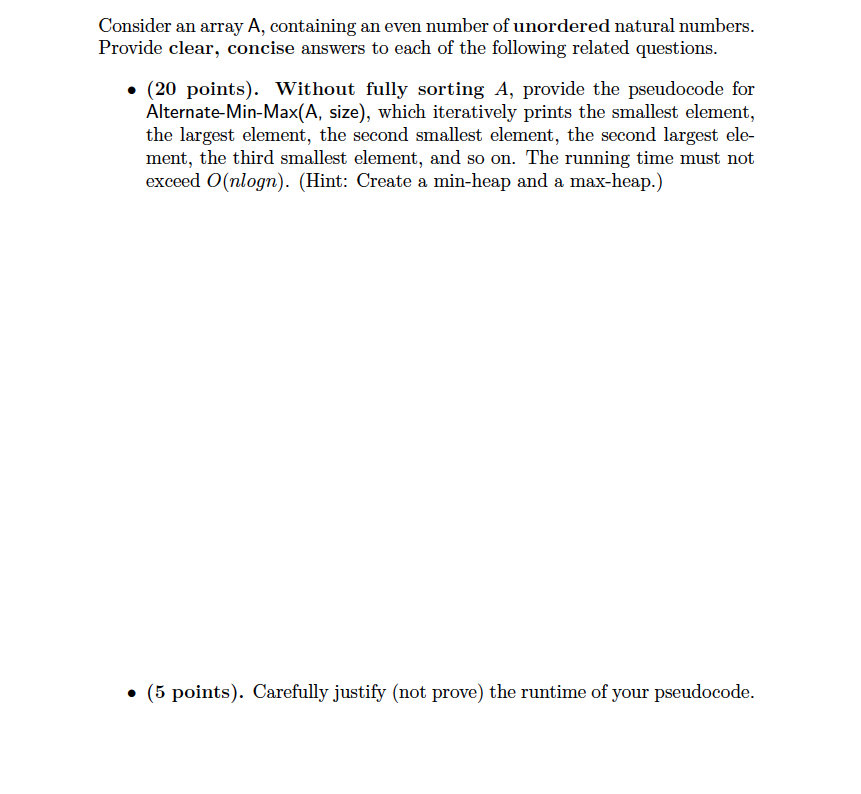 Consider an array A, containing an even number of unordered natural numbers. Provide clear, concise answers to each of the following related questions.

• (20 points). Without fully sorting $A$, provide the pseudocode for Alternate-Min-Max(A, size), which iteratively prints the smallest element, the largest element, the second smallest element, the second largest element, the third smallest element, and so on. The running time must not exceed $O(nlogn)$. (Hint: Create a min-heap and a max-heap.)

• (5 points). Carefully justify (not prove) the runtime of your pseudocode.